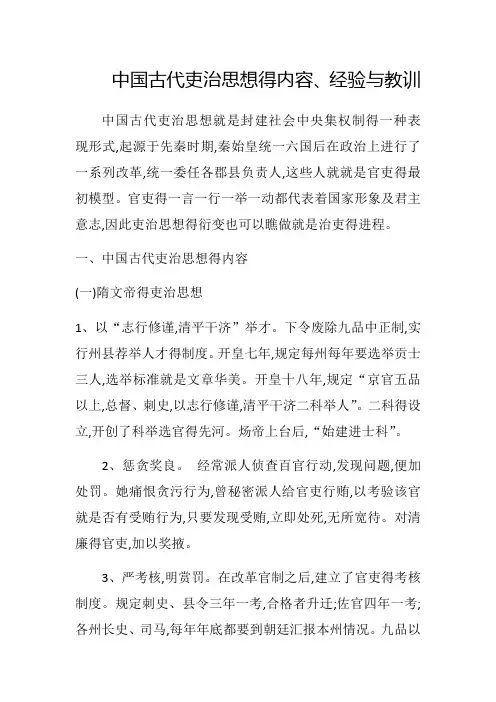 中国古代吏治思想得内容、经验与教训

中国古代吏治思想就是封建社会中央集权制得一种表现形式,起源于先秦时期,秦始皇统一六国后在政治上进行了一系列改革,统一委任各郡县负责人,这些人就就是官吏得最初模型。官吏得一言一行一举一动都代表着国家形象及君主意志,因此吏治思想得衍变也可以瞧做就是治吏得进程。

一、中国古代吏治思想得内容

(一)隋文帝得吏治思想

1、以“志行修谨,清平干济”举才。下令废除九品中正制,实行州县荐举人才得制度。开皇七年,规定每州每年要选举贡士三人,选举标准就是文章华美。开皇十八年,规定“京官五品以上,总督、刺史,以志行修谨,清平干济二科举人”。二科得设立,开创了科举选官得先河。炀帝上台后,“始建进士科”。

2、惩贪奖良。 经常派人侦查百官行动,发现问题,便加处罚。她痛恨贪污行为,曾秘密派人给官吏行贿,以考验该官就是否有受贿行为,只要发现受贿,立即处死,无所宽待。对清廉得官吏,加以奖掖。

3、严考核,明赏罚。在改革官制之后,建立了官吏得考核制度。规定刺史、县令三年一考,合格者升迁;佐官四年一考;各州长史、司马,每年年底都要到朝廷汇报本州情况。九品以